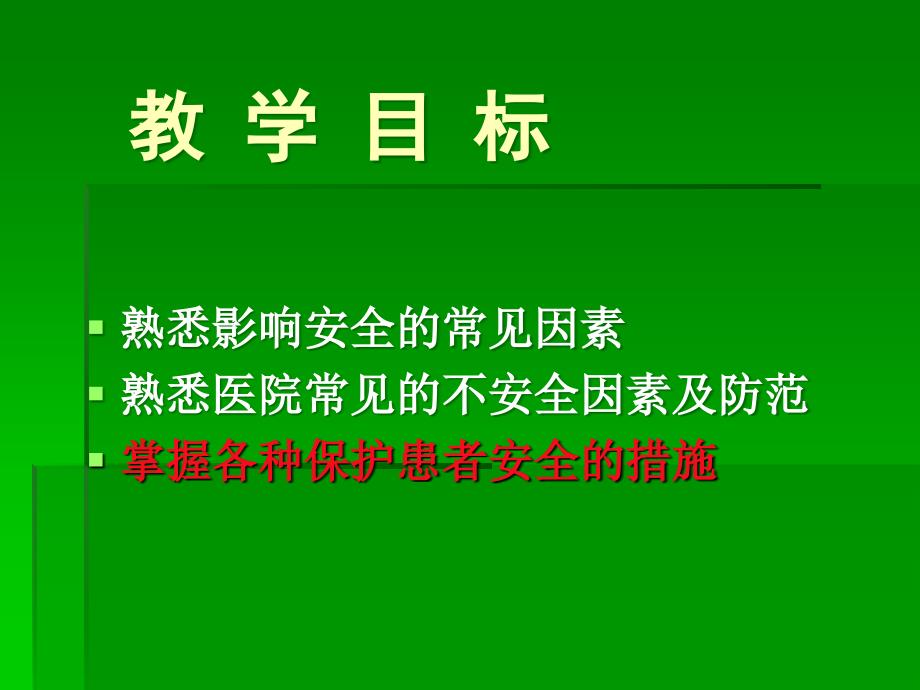 教 学 目 标

- 熟悉影响安全的常见因素
- 熟悉医院常见的不安全因素及防范
- 掌握各种保护患者安全的措施